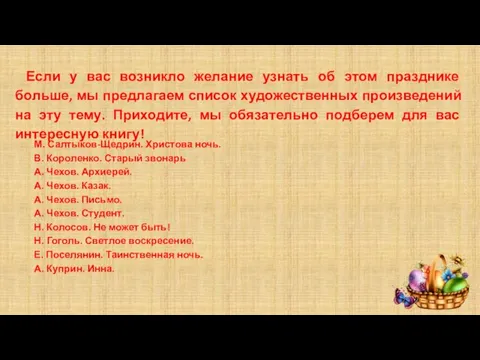 Если у вас возникло желание узнать об этом празднике больше, мы предлагаем список художественных произведений на эту тему. Приходите, мы обязательно подберем для вас интересную книгу!

М. Салтыков-Щедрин. Христова ночь.
В. Короленко. Старый звонарь
А. Чехов. Архиерей.
А. Чехов. Казак.
А. Чехов. Письмо.
А. Чехов. Студент.
Н. Колосов. Не может быть!
Н. Гоголь. Светлое воскресение.
Е. Поселянин. Таинственная ночь.
А. Куприн. Инна.